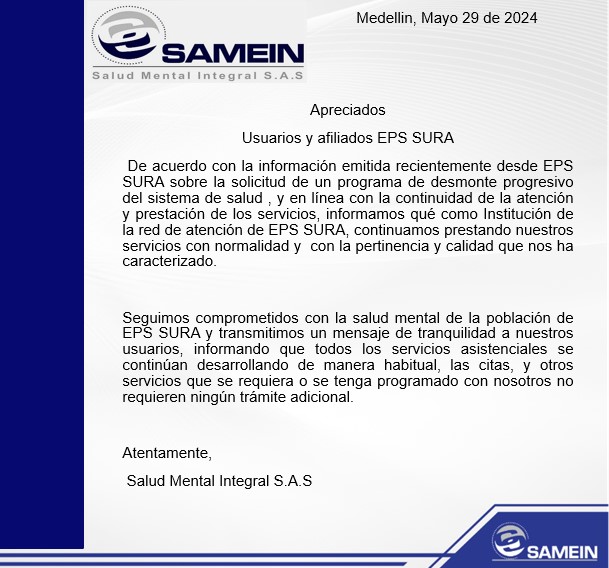 SAMEIN
Salud Mental Integral S.A.S

Medellin, Mayo 29 de 2024

Apreciados

Usuarios y afiliados EPS SURA

De acuerdo con la información emitida recientemente desde EPS SURA sobre la solicitud de un programa de desmonte progresivo del sistema de salud , y en línea con la continuidad de la atención y prestación de los servicios, informamos qué como Institución de la red de atención de EPS SURA, continuamos prestando nuestros servicios con normalidad y con la pertinencia y calidad que nos ha caracterizado.

Seguimos comprometidos con la salud mental de la población de EPS SURA y transmitimos un mensaje de tranquilidad a nuestros usuarios, informando que todos los servicios asistenciales se continúan desarrollando de manera habitual, las citas, y otros servicios que se requiera o se tenga programado con nosotros no requieren ningún trámite adicional.

Atentamente,

Salud Mental Integral S.A.S

SAMEIN